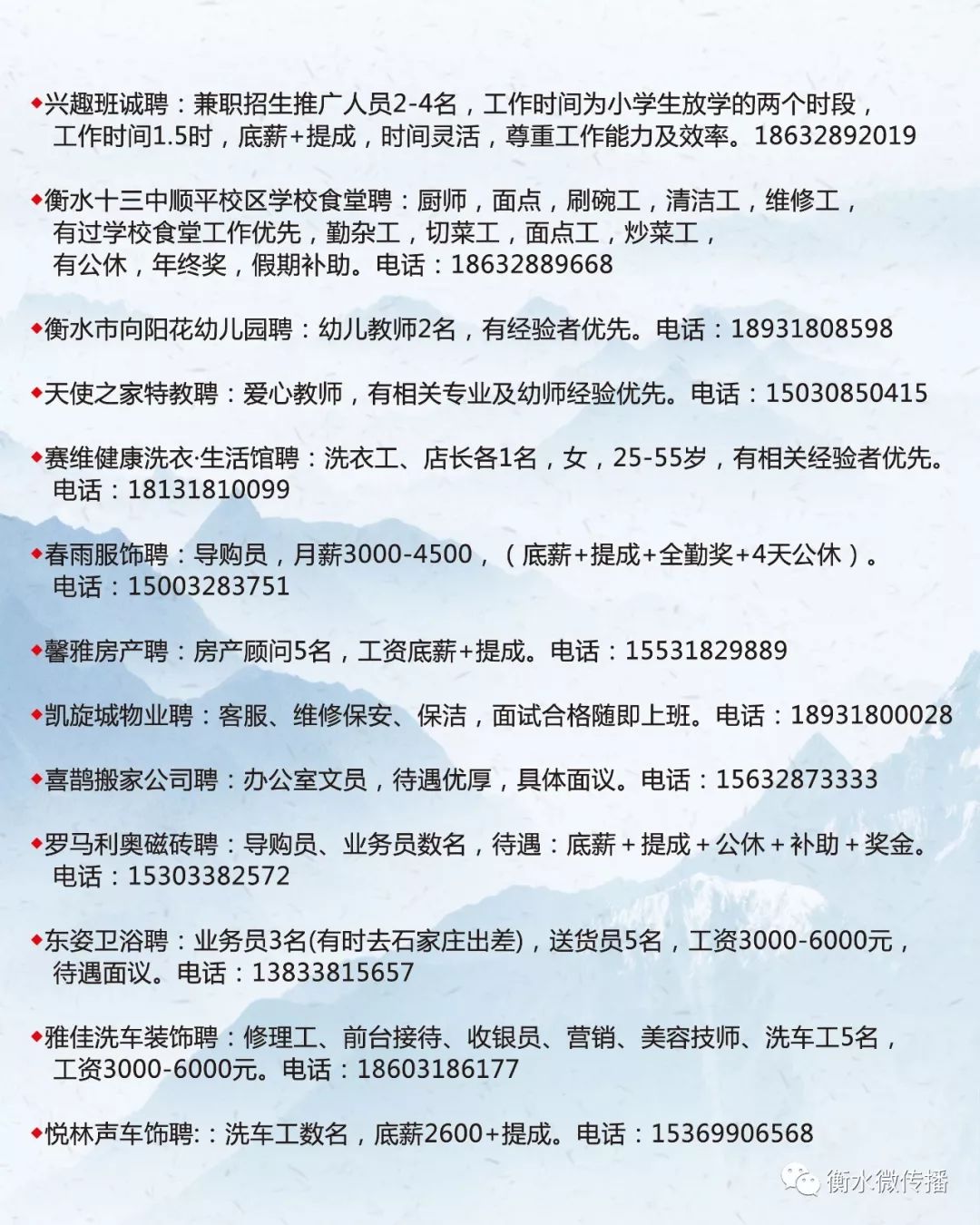 ◆兴趣班诚聘：兼职招生推广人员2-4名，工作时间为小学生放学的两个时段，工作时间1.5时，底薪+提成，时间灵活，尊重工作能力及效率。18632892019

◆衡水十三中顺平校区学校食堂聘：厨师，面点，刷碗工，清洁工，维修工，有过学校食堂工作优先，勤杂工，切菜工，面点工，炒菜工，有公休，年终奖，假期补助。电话：18632889668

◆衡水市向阳花幼儿园聘：幼儿教师2名，有经验者优先。电话：18931808598

◆天使之家特教聘：爱心教师，有相关专业及幼师经验优先。电话：15030850415

◆赛维健康洗衣·生活馆聘：洗衣工、店长各1名，女，25-55岁，有相关经验者优先。电话：18131810099

◆春雨服饰聘：导购员，月薪3000-4500，（底薪+提成+全勤奖+4天公休）。电话：15003283751

◆馨雅房产聘：房产顾问5名，工资底薪+提成。电话：15531829889

◆凯旋城物业聘：客服、维修保安、保洁，面试合格随即上班。电话：18931800028

◆喜鹊搬家公司聘：办公室文员，待遇优厚，具体面议。电话：15632873333

◆罗马利奥磁砖聘：导购员、业务员数名，待遇：底薪＋提成＋公休＋补助＋奖金。电话：15303382572

◆东姿卫浴聘：业务员3名(有时去石家庄出差)，送货员5名，工资3000-6000元，待遇面议。电话：13833815657

◆雅佳洗车装饰聘：修理工、前台接待、收银员、营销、美容技师、洗车工5名，工资3000-6000元。电话：18603186177

◆悦林声车饰聘:：洗车工数名，底薪2600+提成。电话：15369906568

衡水微传播